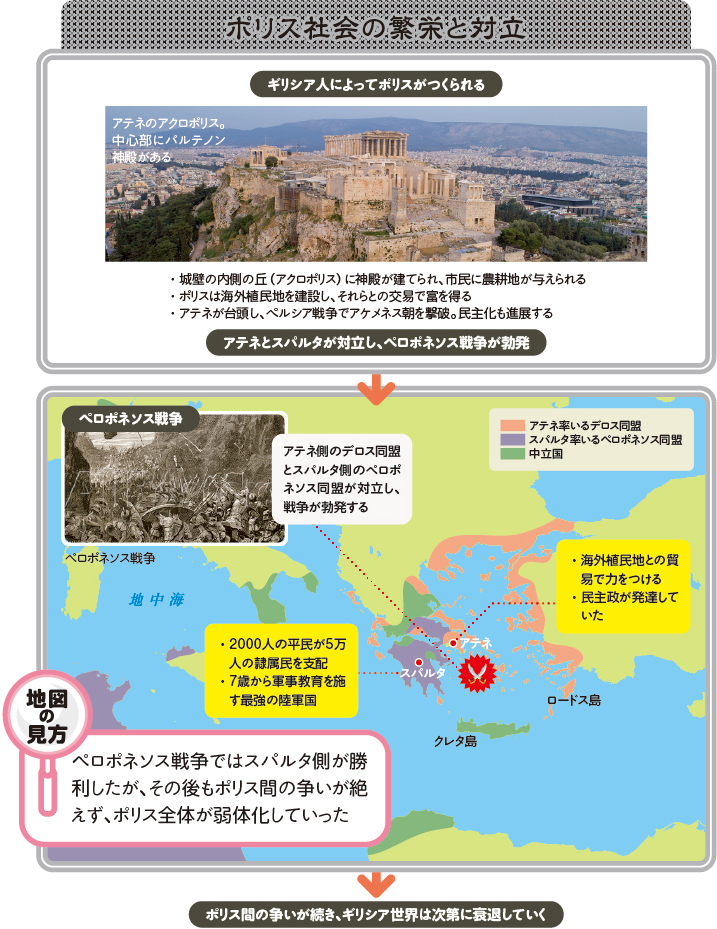 ポリス社会の繁栄と対立

ギリシア人によってポリスがつくられる

アテネのアクロポリス。中心部にパルテノン神殿がある

・城壁の内側の丘（アクロポリス）に神殿が建てられ、市民に農耕地が与えられる
・ポリスは海外植民地を建設し、それらとの交易で富を得る
・アテネが台頭し、ペルシア戦争でアケメネス朝を撃破。民主化も進展する

アテネとスパルタが対立し、ペロポネソス戦争が勃発

ペロポネソス戦争

ペロポネソス戦争

アテネ側のデロス同盟とスパルタ側のペロポネソス同盟が対立し、戦争が勃発する

アテネ率いるデロス同盟
スパルタ率いるペロポネソス同盟
中立国

・海外植民地との貿易で力をつける
・民主政が発達していた

地中海

・2000人の平民が5万人の隷属民を支配
・7歳から軍事教育を施す最強の陸軍国

アテネ
スパルタ
ロードス島
クレタ島

地図の見方

ペロポネソス戦争ではスパルタ側が勝利したが、その後もポリス間の争いが絶えず、ポリス全体が弱体化していった

ポリス間の争いが続き、ギリシア世界は次第に衰退していく